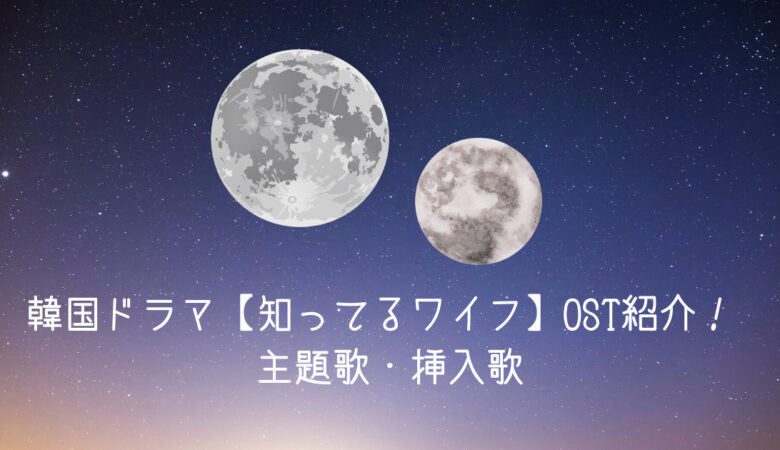 韓国ドラマ【知ってるワイフ】OST紹介！
主題歌・挿入歌